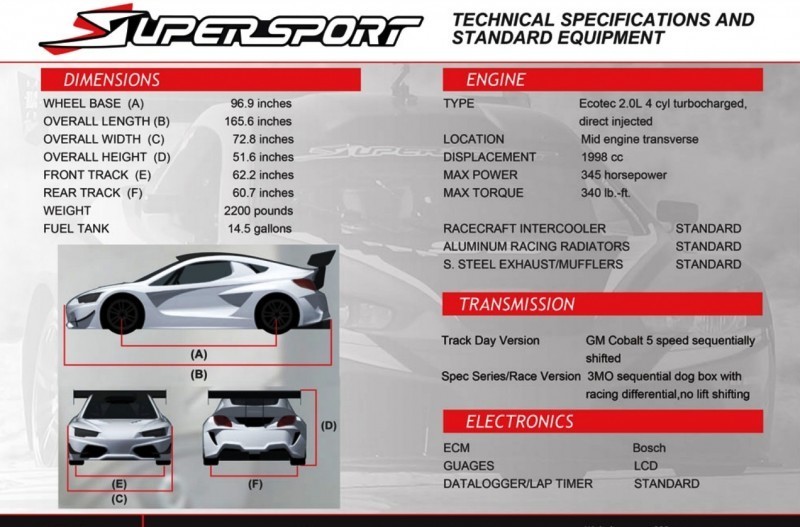 SUPERSPORT

TECHNICAL SPECIFICATIONS AND STANDARD EQUIPMENT

DIMENSIONS

| | |
|---|---|
| WHEEL BASE (A) | 96.9 inches |
| OVERALL LENGTH (B) | 165.6 inches |
| OVERALL WIDTH (C) | 72.8 inches |
| OVERALL HEIGHT (D) | 51.6 inches |
| FRONT TRACK (E) | 62.2 inches |
| REAR TRACK (F) | 60.7 inches |
| WEIGHT | 2200 pounds |
| FUEL TANK | 14.5 gallons |

(A)
(B)
(E)
(C)
(F)
(D)

ENGINE

| | |
|---|---|
| TYPE | Ecotec 2.0L 4 cyl turbocharged, direct injected |
| LOCATION | Mid engine transverse |
| DISPLACEMENT | 1998 cc |
| MAX POWER | 345 horsepower |
| MAX TORQUE | 340 lb.-ft. |

| | |
|---|---|
| RACECRAFT INTERCOOLER | STANDARD |
| ALUMINUM RACING RADIATORS | STANDARD |
| S. STEEL EXHAUST/MUFFLERS | STANDARD |

TRANSMISSION

| | |
|---|---|
| Track Day Version | GM Cobalt 5 speed sequentially shifted |
| Spec Series/Race Version | 3MO sequential dog box with racing differential,no lift shifting |

ELECTRONICS

| | |
|---|---|
| ECM | Bosch |
| GUAGES | LCD |
| DATALOGGER/LAP TIMER | STANDARD |